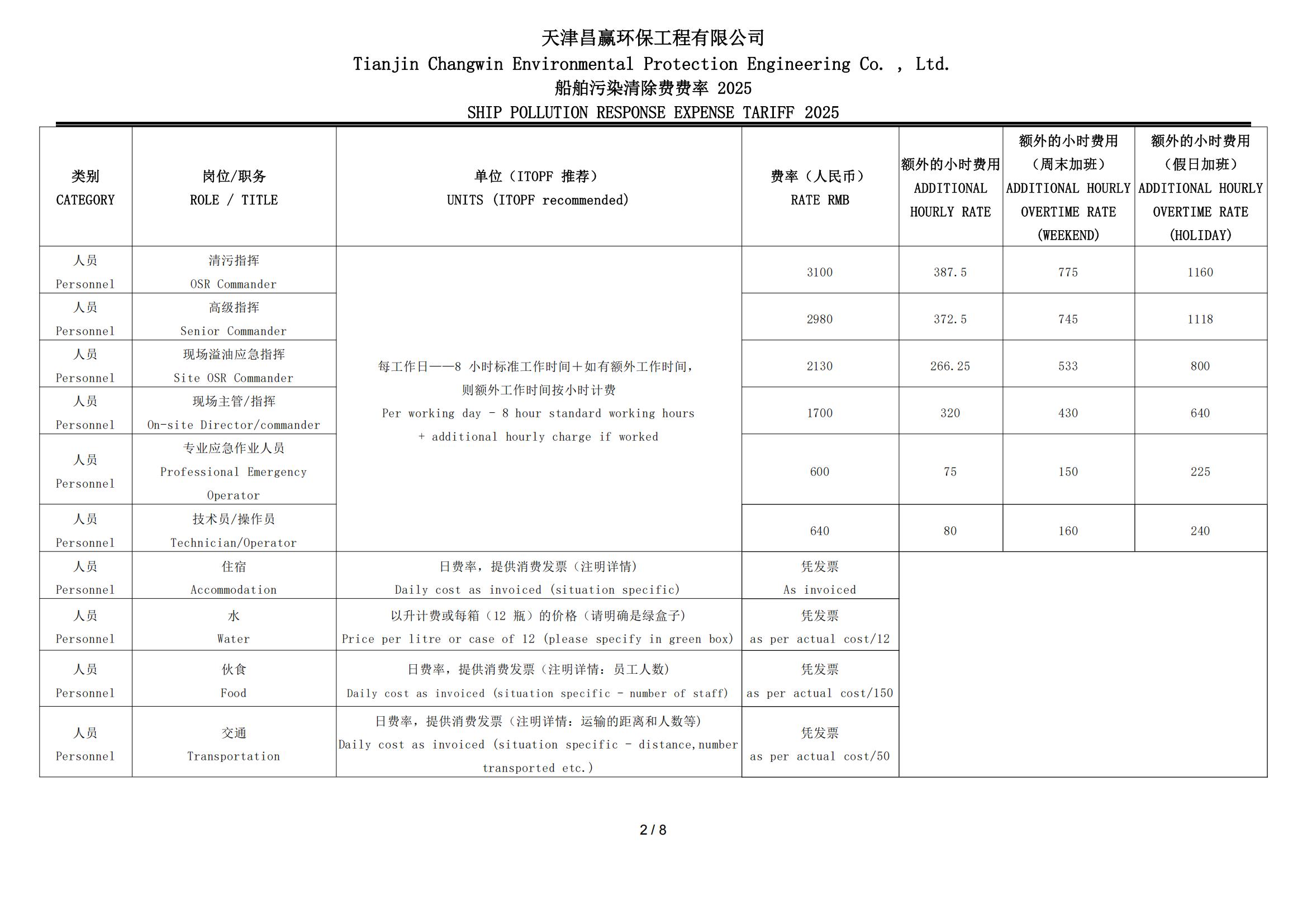 天津昌赢环保工程有限公司
Tianjin Changwin Environmental Protection Engineering Co. , Ltd.
船舶污染清除费费率 2025
SHIP POLLUTION RESPONSE EXPENSE TARIFF 2025

| 类别 CATEGORY | 岗位/职务 ROLE / TITLE | 单位（ITOPF 推荐） UNITS (ITOPF recommended) | 费率（人民币） RATE RMB | 额外的小时费用 ADDITIONAL HOURLY RATE | 额外的小时费用（周末加班） ADDITIONAL HOURLY OVERTIME RATE (WEEKEND) | 额外的小时费用（假日加班） ADDITIONAL HOURLY OVERTIME RATE (HOLIDAY) |
|---|---|---|---|---|---|---|
| 人员 Personnel | 清污指挥 OSR Commander | 每工作日——8 小时标准工作时间＋如有额外工作时间，则额外工作时间按小时计费 Per working day - 8 hour standard working hours + additional hourly charge if worked | 3100 | 387.5 | 775 | 1160 |
| 人员 Personnel | 高级指挥 Senior Commander | | 2980 | 372.5 | 745 | 1118 |
| 人员 Personnel | 现场溢油应急指挥 Site OSR Commander | | 2130 | 266.25 | 533 | 800 |
| 人员 Personnel | 现场主管/指挥 On-site Director/commander | | 1700 | 320 | 430 | 640 |
| 人员 Personnel | 专业应急作业人员 Professional Emergency Operator | | 600 | 75 | 150 | 225 |
| 人员 Personnel | 技术员/操作员 Technician/Operator | | 640 | 80 | 160 | 240 |
| 人员 Personnel | 住宿 Accommodation | 日费率，提供消费发票（注明详情） Daily cost as invoiced (situation specific) | 凭发票 As invoiced | | | |
| 人员 Personnel | 水 Water | 以升计费或每箱（12 瓶）的价格（请明确是绿盒子） Price per litre or case of 12 (please specify in green box) | 凭发票 as per actual cost/12 | | | |
| 人员 Personnel | 伙食 Food | 日费率，提供消费发票（注明详情：员工人数） Daily cost as invoiced (situation specific - number of staff) | 凭发票 as per actual cost/150 | | | |
| 人员 Personnel | 交通 Transportation | 日费率，提供消费发票（注明详情：运输的距离和人数等） Daily cost as invoiced (situation specific - distance,number transported etc.) | 凭发票 as per actual cost/50 | | | |

2 / 8